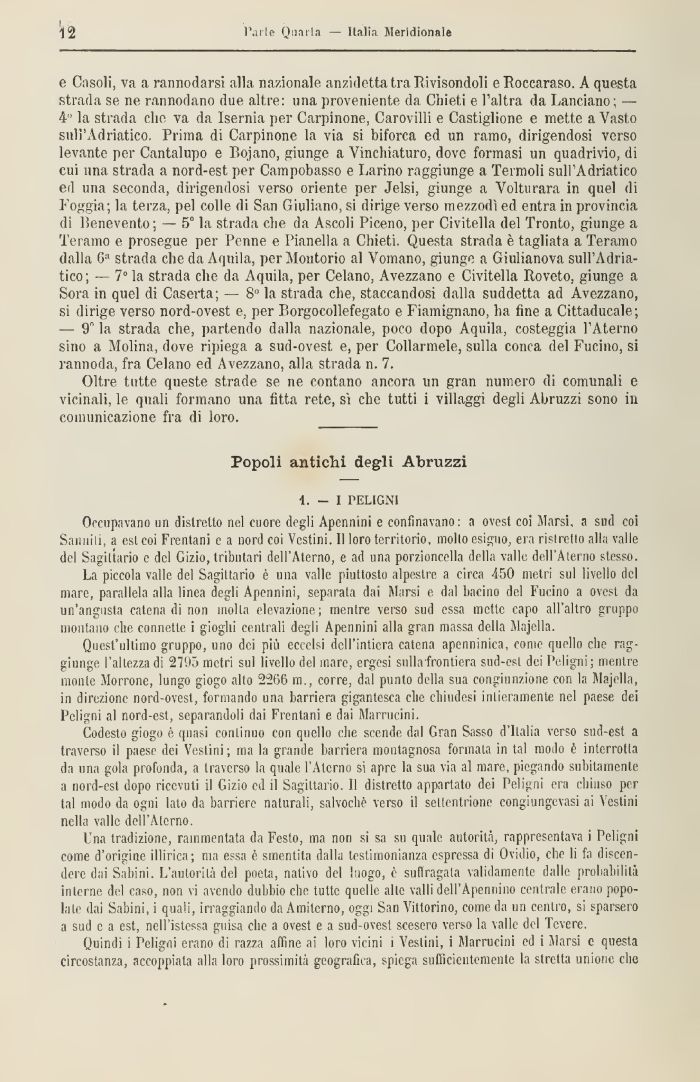 12 Parte Quarta — Italia Meridionale

e Casoli, va a rannodarsi alla nazionale anzidetta tra Rivisondoli e Roccaraso. A questa strada se ne rannodano due altre: una proveniente da Chieti e l'altra da Lanciano; — 4° la strada che va da Isernia per Carpinone, Carovilli e Castiglione e mette a Vasto sull'Adriatico. Prima di Carpinone la via si biforca ed un ramo, dirigendosi verso levante per Cantalupo e Bojano, giunge a Vinchiaturo, dove formasi un quadrivio, di cui una strada a nord-est per Campobasso e Larino raggiunge a Termoli sull'Adriatico ed una seconda, dirigendosi verso oriente per Jelsi, giunge a Volturara in quel di Foggia; la terza, pel colle di San Giuliano, si dirige verso mezzodì ed entra in provincia di Benevento; — 5° la strada che da Ascoli Piceno, per Civitella del Tronto, giunge a Teramo e prosegue per Penne e Pianella a Chieti. Questa strada è tagliata a Teramo dalla 6ª strada che da Aquila, per Montorio al Vomano, giunge a Giulianova sull'Adriatico; — 7° la strada che da Aquila, per Celano, Avezzano e Civitella Roveto, giunge a Sora in quel di Caserta; — 8° la strada che, staccandosi dalla suddetta ad Avezzano, si dirige verso nord-ovest e, per Borgocollefegato e Fiamignano, ha fine a Cittaducale; — 9° la strada che, partendo dalla nazionale, poco dopo Aquila, costeggia l'Aterno sino a Molina, dove ripiega a sud-ovest e, per Collarmele, sulla conca del Fucino, si rannoda, fra Celano ed Avezzano, alla strada n. 7.

Oltre tutte queste strade se ne contano ancora un gran numero di comunali e vicinali, le quali formano una fitta rete, sì che tutti i villaggi degli Abruzzi sono in comunicazione fra di loro.

Popoli antichi degli Abruzzi

1. — I PELIGNI

Occupavano un distretto nel cuore degli Apennini e confinavano: a ovest coi Marsi, a sud coi Sanniti, a est coi Frentani e a nord coi Vestini. Il loro territorio, molto esiguo, era ristretto alla valle del Sagittario e del Gizio, tributari dell'Aterno, e ad una porzioncella della valle dell'Aterno stesso.

La piccola valle del Sagittario è una valle piuttosto alpestre a circa 450 metri sul livello del mare, parallela alla linea degli Apennini, separata dai Marsi e dal bacino del Fucino a ovest da un'angusta catena di non molta elevazione; mentre verso sud essa mette capo all'altro gruppo montano che connette i gioghi centrali degli Apennini alla gran massa della Majella.

Quest'ultimo gruppo, uno dei più eccelsi dell'intiera catena apenninica, come quello che raggiunge l'altezza di 2795 metri sul livello del mare, ergesi sulla frontiera sud-est dei Peligni; mentre monte Morrone, lungo giogo alto 2266 m., corre, dal punto della sua congiunzione con la Majella, in direzione nord-ovest, formando una barriera gigantesca che chiudesi intieramente nel paese dei Peligni al nord-est, separandoli dai Frentani e dai Marrucini.

Codesto giogo è quasi continuo con quello che scende dal Gran Sasso d'Italia verso sud-est a traverso il paese dei Vestini; ma la grande barriera montagnosa formata in tal modo è interrotta da una gola profonda, a traverso la quale l'Aterno si apre la sua via al mare, piegando subitamente a nord-est dopo ricevuti il Gizio ed il Sagittario. Il distretto appartato dei Peligni era chiuso per tal modo da ogni lato da barriere naturali, salvochè verso il settentrione congiungevasi ai Vestini nella valle dell'Aterno.

Una tradizione, rammentata da Festo, ma non si sa su quale autorità, rappresentava i Peligni come d'origine illirica; ma essa è smentita dalla testimonianza espressa di Ovidio, che li fa discendere dai Sabini. L'autorità del poeta, nativo del luogo, è suffragata validamente dalle probabilità interne del caso, non vi avendo dubbio che tutte quelle alte valli dell'Apennino centrale erano popolate dai Sabini, i quali, irraggiando da Amiterno, oggi San Vittorino, come da un centro, si sparsero a sud e a est, nell'istessa guisa che a ovest e a sud-ovest scesero verso la valle del Tevere.

Quindi i Peligni erano di razza affine ai loro vicini i Vestini, i Marrucini ed i Marsi e questa circostanza, accoppiata alla loro prossimità geografica, spiega sufficientemente la stretta unione che